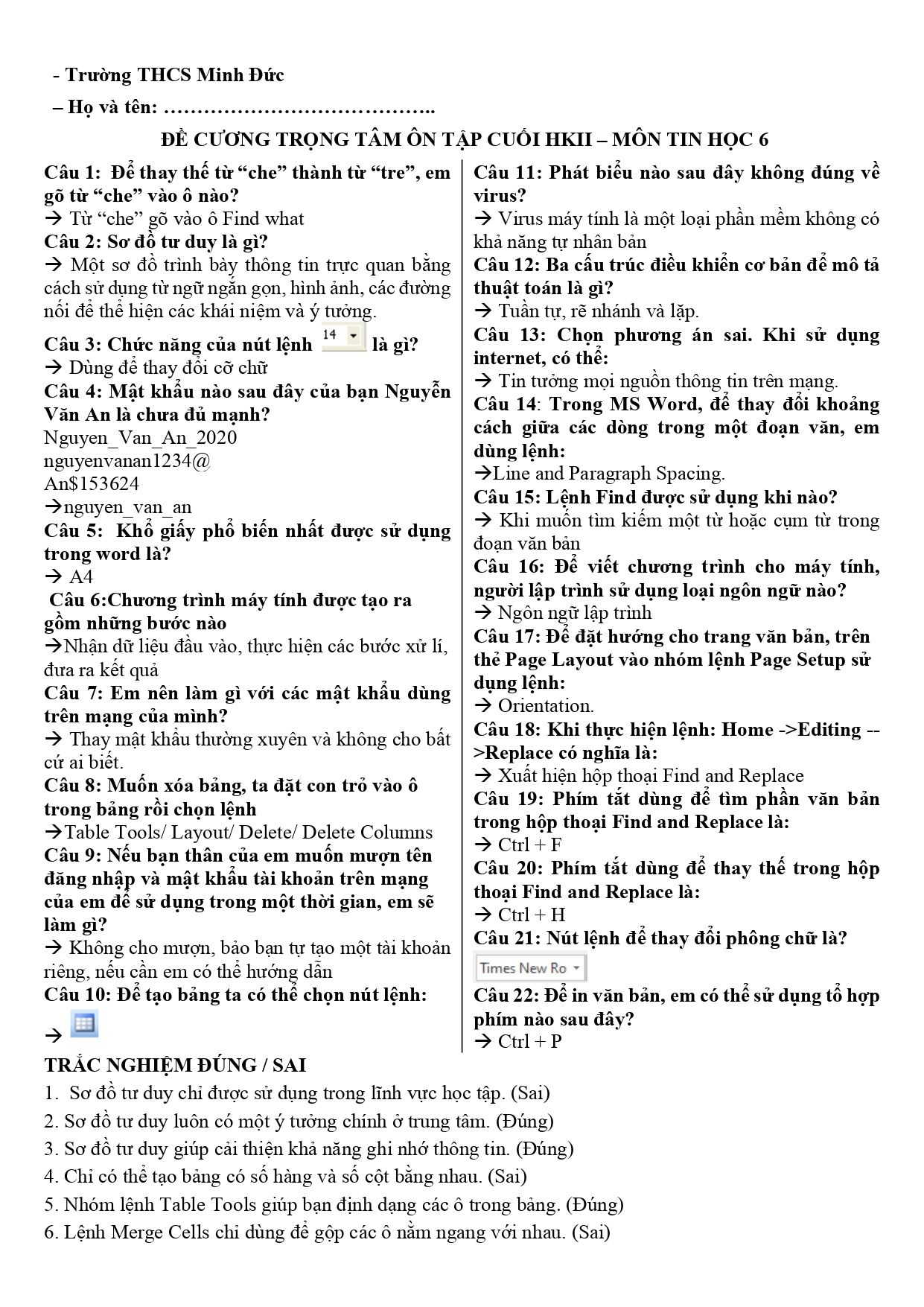 - Trường THCS Minh Đức

– Họ và tên: ____

ĐỀ CƯƠNG TRỌNG TÂM ÔN TẬP CUỐI HKII – MÔN TIN HỌC 6

Câu 1: Để thay thế từ "che" thành từ "tre", em gõ từ "che" vào ô nào?
→ Từ "che" gõ vào ô Find what
Câu 2: Sơ đồ tư duy là gì?
→ Một sơ đồ trình bày thông tin trực quan bằng cách sử dụng từ ngữ ngắn gọn, hình ảnh, các đường nối để thể hiện các khái niệm và ý tưởng.
Câu 3: Chức năng của nút lệnh 14 là gì?
→ Dùng để thay đổi cỡ chữ
Câu 4: Mật khẩu nào sau đây của bạn Nguyễn Văn An là chưa đủ mạnh?
Nguyen_Van_An_2020
nguyenvanan1234@
An$153624
→nguyen_van_an
Câu 5: Khổ giấy phổ biến nhất được sử dụng trong word là?
→ A4
Câu 6:Chương trình máy tính được tạo ra gồm những bước nào
→Nhận dữ liệu đầu vào, thực hiện các bước xử lí, đưa ra kết quả
Câu 7: Em nên làm gì với các mật khẩu dùng trên mạng của mình?
→ Thay mật khẩu thường xuyên và không cho bất cứ ai biết.
Câu 8: Muốn xóa bảng, ta đặt con trỏ vào ô trong bảng rồi chọn lệnh
→Table Tools/ Layout/ Delete/ Delete Columns
Câu 9: Nếu bạn thân của em muốn mượn tên đăng nhập và mật khẩu tài khoản trên mạng của em để sử dụng trong một thời gian, em sẽ làm gì?
→ Không cho mượn, bảo bạn tự tạo một tài khoản riêng, nếu cần em có thể hướng dẫn
Câu 10: Để tạo bảng ta có thể chọn nút lệnh:
→

Câu 11: Phát biểu nào sau đây không đúng về virus?
→ Virus máy tính là một loại phần mềm không có khả năng tự nhân bản
Câu 12: Ba cấu trúc điều khiển cơ bản để mô tả thuật toán là gì?
→ Tuần tự, rẽ nhánh và lặp.
Câu 13: Chọn phương án sai. Khi sử dụng internet, có thể:
→ Tin tưởng mọi nguồn thông tin trên mạng.
Câu 14: Trong MS Word, để thay đổi khoảng cách giữa các dòng trong một đoạn văn, em dùng lệnh:
→Line and Paragraph Spacing.
Câu 15: Lệnh Find được sử dụng khi nào?
→ Khi muốn tìm kiếm một từ hoặc cụm từ trong đoạn văn bản
Câu 16: Để viết chương trình cho máy tính, người lập trình sử dụng loại ngôn ngữ nào?
→ Ngôn ngữ lập trình
Câu 17: Để đặt hướng cho trang văn bản, trên thẻ Page Layout vào nhóm lệnh Page Setup sử dụng lệnh:
→ Orientation.
Câu 18: Khi thực hiện lệnh: Home ->Editing -->Replace có nghĩa là:
→ Xuất hiện hộp thoại Find and Replace
Câu 19: Phím tắt dùng để tìm phần văn bản trong hộp thoại Find and Replace là:
→ Ctrl + F
Câu 20: Phím tắt dùng để thay thế trong hộp thoại Find and Replace là:
→ Ctrl + H
Câu 21: Nút lệnh để thay đổi phông chữ là?
Times New Ro
Câu 22: Để in văn bản, em có thể sử dụng tổ hợp phím nào sau đây?
→ Ctrl + P

TRẮC NGHIỆM ĐÚNG / SAI
1. Sơ đồ tư duy chỉ được sử dụng trong lĩnh vực học tập. (Sai)
2. Sơ đồ tư duy luôn có một ý tưởng chính ở trung tâm. (Đúng)
3. Sơ đồ tư duy giúp cải thiện khả năng ghi nhớ thông tin. (Đúng)
4. Chỉ có thể tạo bảng có số hàng và số cột bằng nhau. (Sai)
5. Nhóm lệnh Table Tools giúp bạn định dạng các ô trong bảng. (Đúng)
6. Lệnh Merge Cells chỉ dùng để gộp các ô nằm ngang với nhau. (Sai)